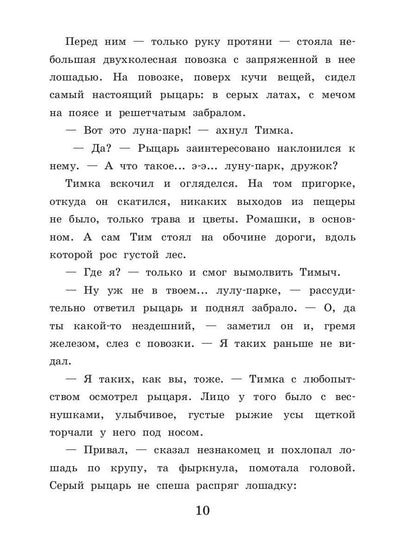 Перед ним — только руку протяни — стояла небольшая двухколесная повозка с запряженной в нее лошадью. На повозке, поверх кучи вещей, сидел самый настоящий рыцарь: в серых латах, с мечом на поясе и решетчатым забралом.

— Вот это луна-парк! — ахнул Тимка.

— Да? — Рыцарь заинтересовано наклонился к нему. — А что такое... э-э... луну-парк, дружок?

Тимка вскочил и огляделся. На том пригорке, откуда он скатился, никаких выходов из пещеры не было, только трава и цветы. Ромашки, в основном. А сам Тим стоял на обочине дороги, вдоль которой рос густой лес.

— Где я? — только и смог вымолвить Тимыч.

— Ну уж не в твоем... лулу-парке, — рассудительно ответил рыцарь и поднял забрало. — О, да ты какой-то нездешний, — заметил он и, гремя железом, слез с повозки. — Я таких раньше не видал.

— Я таких, как вы, тоже. — Тимка с любопытством осмотрел рыцаря. Лицо у того было с веснушками, улыбчивое, густые рыжие усы щеткой торчали у него под носом.

— Привал, — сказал незнакомец и похлопал лошадь по крупу, та фыркнула, помотала головой. Серый рыцарь не спеша распряг лошадку:

10